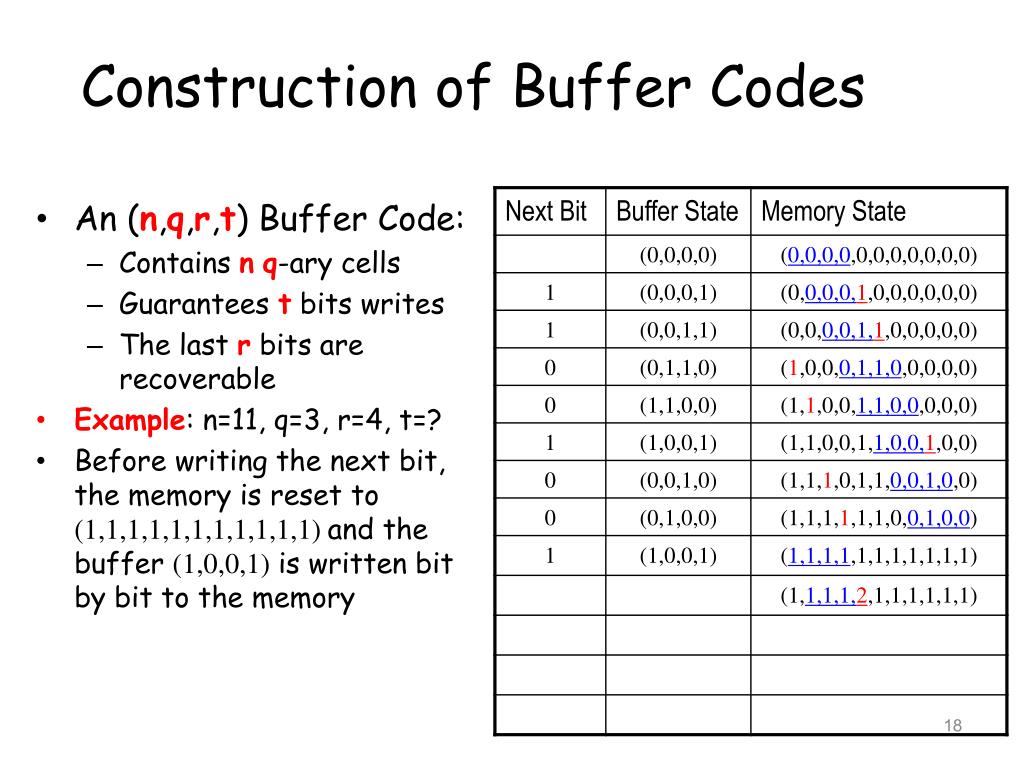 Construction of Buffer Codes

• An (n,q,r,t) Buffer Code:
– Contains n q-ary cells
– Guarantees t bits writes
– The last r bits are recoverable
• Example: n=11, q=3, r=4, t=?
• Before writing the next bit, the memory is reset to (1,1,1,1,1,1,1,1,1,1,1) and the buffer (1,0,0,1) is written bit by bit to the memory

| Next Bit | Buffer State | Memory State |
|---|---|---|
| | (0,0,0,0) | (0,0,0,0,0,0,0,0,0,0,0) |
| 1 | (0,0,0,1) | (0,0,0,0,1,0,0,0,0,0,0) |
| 1 | (0,0,1,1) | (0,0,0,0,1,1,0,0,0,0,0) |
| 0 | (0,1,1,0) | (1,0,0,0,1,1,0,0,0,0,0) |
| 0 | (1,1,0,0) | (1,1,0,0,1,1,0,0,0,0,0) |
| 1 | (1,0,0,1) | (1,1,0,0,1,1,0,0,1,0,0) |
| 0 | (0,0,1,0) | (1,1,1,0,1,1,0,0,1,0,0) |
| 0 | (0,1,0,0) | (1,1,1,1,1,1,0,0,1,0,0) |
| 1 | (1,0,0,1) | (1,1,1,1,1,1,1,1,1,1,1) |
| | | (1,1,1,1,2,1,1,1,1,1,1) |
| | | |
| | | |
| | | |

18